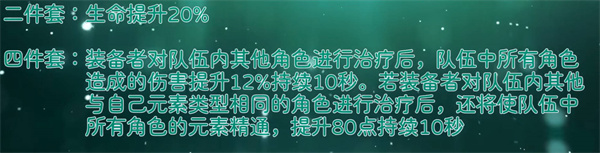 二件套：生命提升20%

四件套：装备者对队伍内其他角色进行治疗后，队伍中所有角色造成的伤害提升12%持续10秒。若装备者对队伍内其他与自己元素类型相同的角色进行治疗后，还将使队伍中所有角色的元素精通，提升80点持续10秒